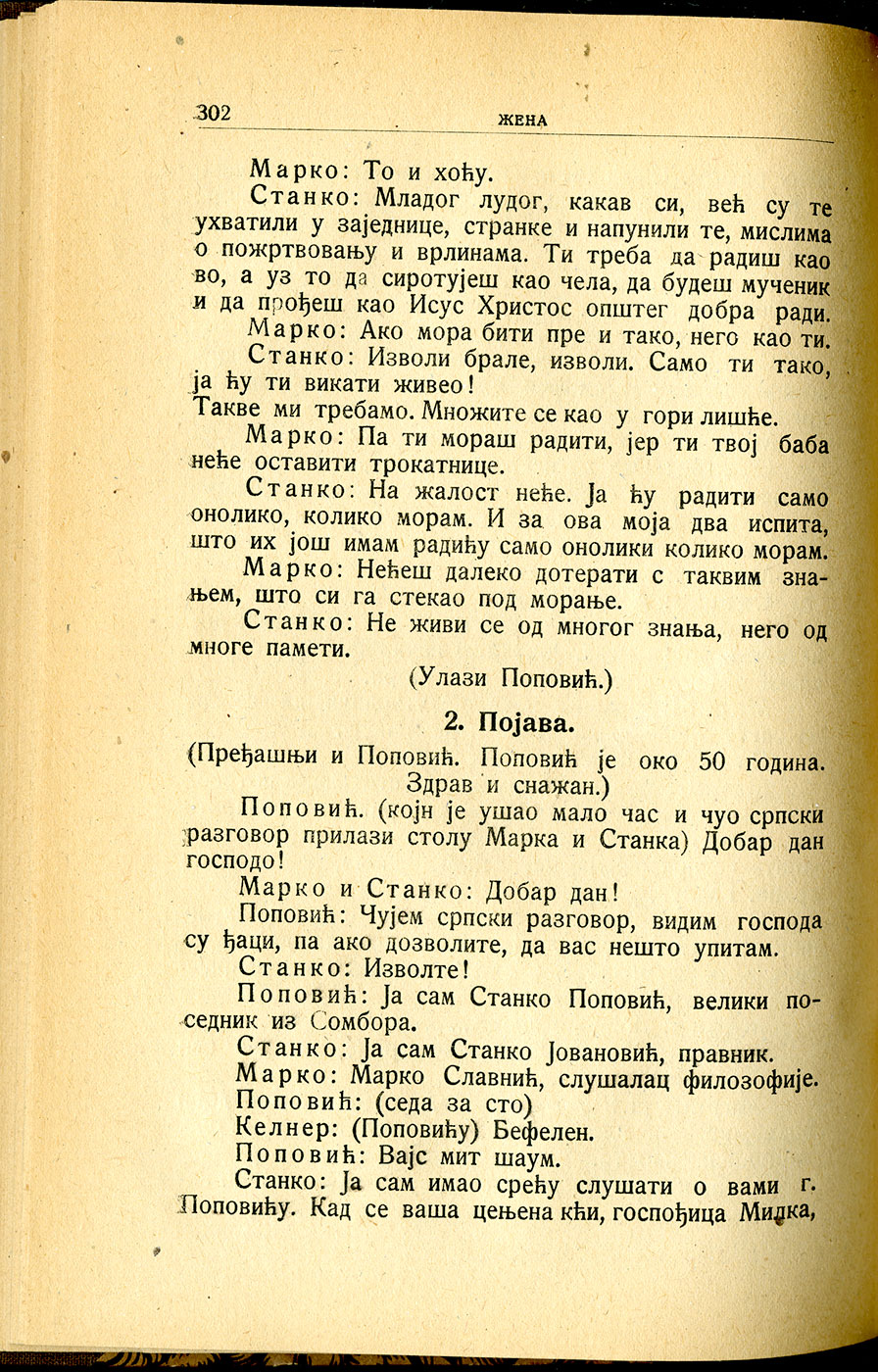 302 ЖЕНА

Марко: То и хоћу.

Станко: Младог лудог, какав си, већ су те ухватили у заједнице, странке и напунили те, мислима о пожртвовању и врлинама. Ти треба да радиш као во, а уз то да сиротујеш као чела, да будеш мученик и да прођеш као Исус Христос општег добра ради.

Марко: Ако мора бити пре и тако, него као ти.

Станко: Изволи брале, изволи. Само ти тако, ја ћу ти викати живео!

Такве ми требамо. Множите се као у гори лишће.

Марко: Па ти мораш радити, јер ти твој баба неће оставити трокатнице.

Станко: На жалост неће. Ја ћу радити само онолико, колико морам. И за ова моја два испита, што их још имам радићу само онолики колико морам.

Марко: Нећеш далеко дотерати с таквим знањем, што си га стекао под морање.

Станко: Не живи се од многог знања, него од многе памети.

(Улази Поповић.)

2. Појава.

(Пређашњи и Поповић. Поповић је око 50 година. Здрав и снажан.)

Поповић. (којн је ушао мало час и чуо српски разговор прилази столу Марка и Станка) Добар дан господо!

Марко и Станко: Добар дан!

Поповић: Чујем српски разговор, видим господа су ђаци, па ако дозволите, да вас нешто упитам.

Станко: Изволте!

Поповић: Ја сам Станко Поповић, велики поседник из Сомбора.

Станко: Ја сам Станко Јовановић, правник.

Марко: Марко Славнић, слушалац филозофије.

Поповић: (седа за сто)

Келнер: (Поповићу) Бефелен.

Поповић: Вајс мит шаум.

Станко: Ја сам имао срећу слушати о вами г. Поповићу. Кад се ваша цењена кћи, госпођица Милка,